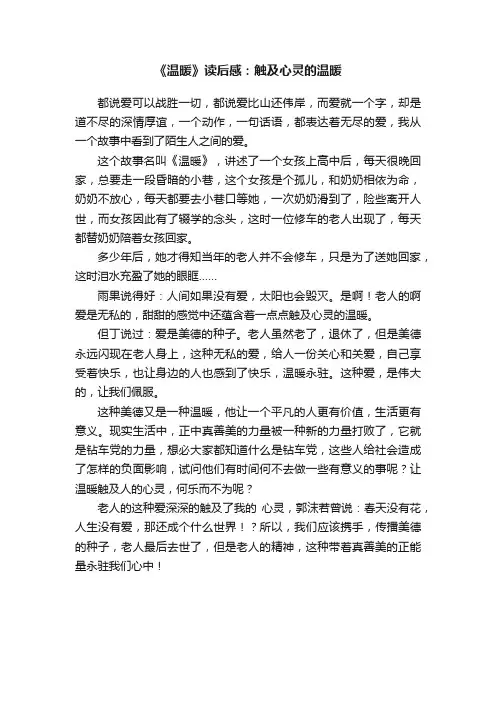 《温暖》读后感：触及心灵的温暖

都说爱可以战胜一切，都说爱比山还伟岸，而爱就一个字，却是道不尽的深情厚谊，一个动作，一句话语，都表达着无尽的爱，我从一个故事中看到了陌生人之间的爱。

这个故事名叫《温暖》，讲述了一个女孩上高中后，每天很晚回家，总要走一段昏暗的小巷，这个女孩是个孤儿，和奶奶相依为命，奶奶不放心，每天都要去小巷口等她，一次奶奶滑到了，险些离开人世，而女孩因此有了辍学的念头，这时一位修车的老人出现了，每天都替奶奶陪着女孩回家。

多少年后，她才得知当年的老人并不会修车，只是为了送她回家，这时泪水充盈了她的眼眶……

雨果说得好：人间如果没有爱，太阳也会毁灭。是啊！老人的啊爱是无私的，甜甜的感觉中还蕴含着一点点触及心灵的温暖。

但丁说过：爱是美德的种子。老人虽然老了，退休了，但是美德永远闪现在老人身上，这种无私的爱，给人一份关心和关爱，自己享受着快乐，也让身边的人也感到了快乐，温暖永驻。这种爱，是伟大的，让我们佩服。

这种美德又是一种温暖，他让一个平凡的人更有价值，生活更有意义。现实生活中，正中真善美的力量被一种新的力量打败了，它就是钻车党的力量，想必大家都知道什么是钻车党，这些人给社会造成了怎样的负面影响，试问他们有时间何不去做一些有意义的事呢？让温暖触及人的心灵，何乐而不为呢？

老人的这种爱深深的触及了我的 心灵，郭沫若曾说：春天没有花，人生没有爱，那还成个什么世界！？所以，我们应该携手，传播美德的种子，老人最后去世了，但是老人的精神，这种带着真善美的正能量永驻我们心中！